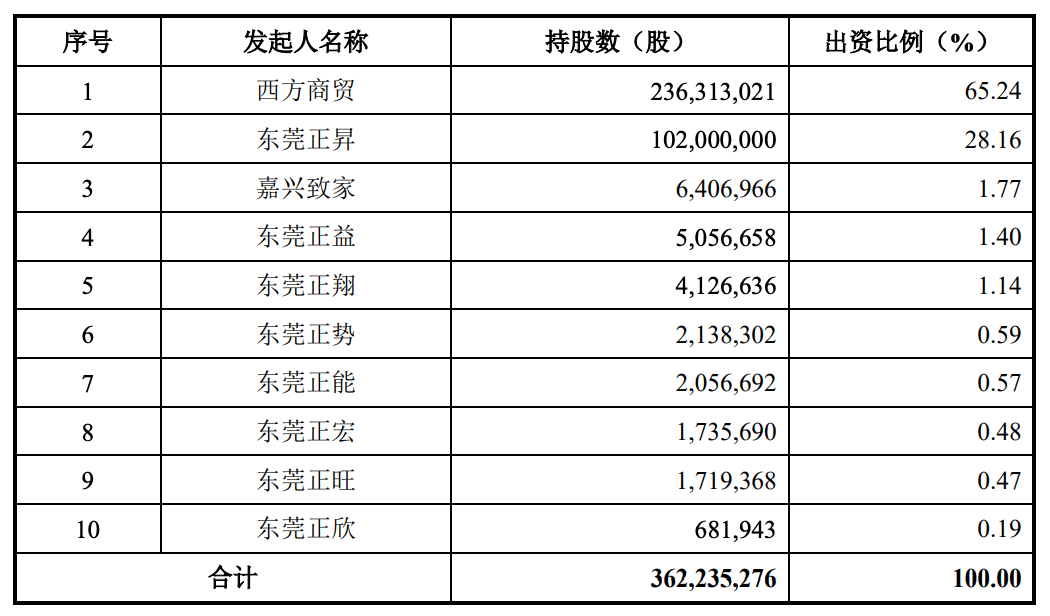 | 序号 | 发起人名称 | 持股数（股） | 出资比例（%） |
|---|---|---|---|
| 1 | 西方商贸 | 236,313,021 | 65.24 |
| 2 | 东莞正昇 | 102,000,000 | 28.16 |
| 3 | 嘉兴致家 | 6,406,966 | 1.77 |
| 4 | 东莞正益 | 5,056,658 | 1.40 |
| 5 | 东莞正翔 | 4,126,636 | 1.14 |
| 6 | 东莞正势 | 2,138,302 | 0.59 |
| 7 | 东莞正能 | 2,056,692 | 0.57 |
| 8 | 东莞正宏 | 1,735,690 | 0.48 |
| 9 | 东莞正旺 | 1,719,368 | 0.47 |
| 10 | 东莞正欣 | 681,943 | 0.19 |
| 合计 | | 362,235,276 | 100.00 |